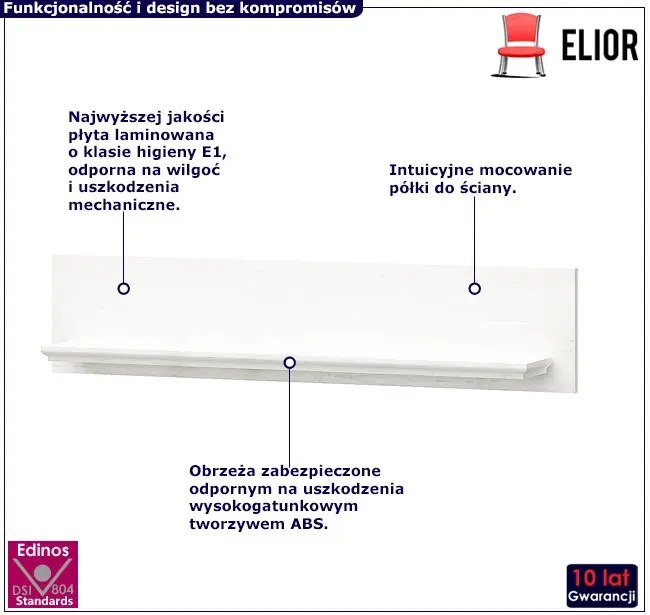 Funkcjonalność i design bez kompromisów

ELIOR

Najwyższej jakości płyta laminowana o klasie higieny E1, odporna na wilgoć i uszkodzenia mechaniczne.

Intuicyjne mocowanie półki do ściany.

Obrzeża zabezpieczone odpornym na uszkodzenia wysokogatunkowym tworzywem ABS.

Edinos
DSI 804
Standards

10 lat
Gwarancji